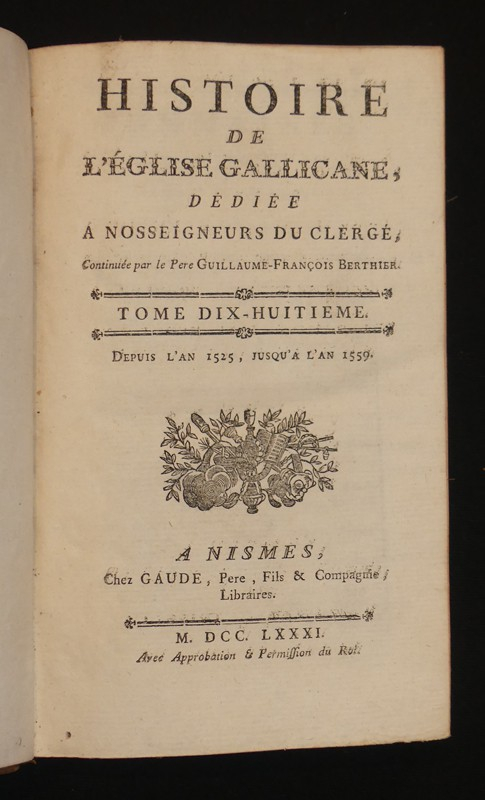 HISTOIRE
DE
L'ÉGLISE GALLICANE,
DÉDIÉE
A NOSSEIGNEURS DU CLERGÉ,
Continuée par le Pere GUILLAUME-FRANÇOIS BERTHIER.

TOME DIX-HUITIEME.

DEPUIS L'AN 1525, JUSQU'A L'AN 1559.

A NISMES,
Chez GAUDE, Pere, Fils & Compagnie, Libraires.

M. DCC. LXXXI.
Avec Approbation & Permission du Roi.